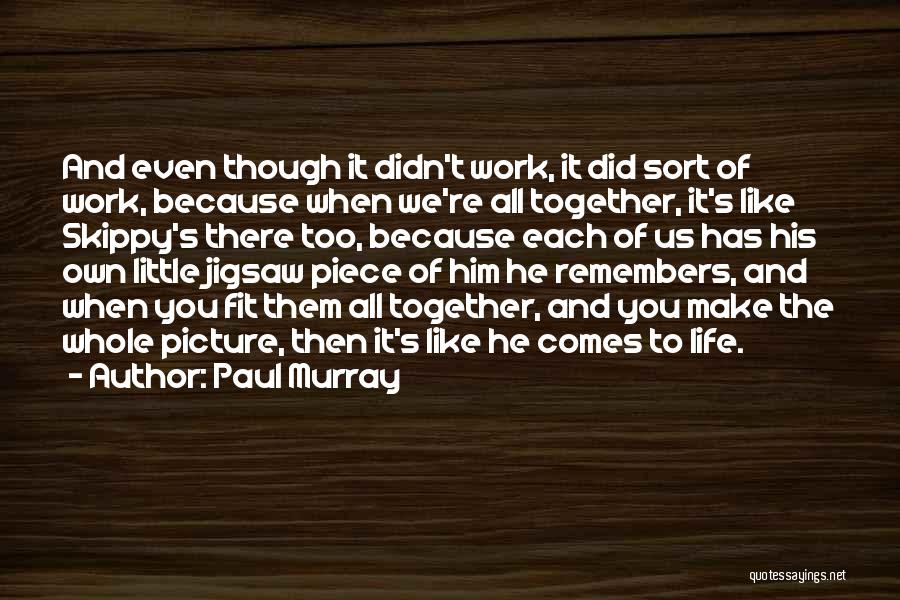 And even though it didn't work, it did sort of work, because when we're all together, it's like Skippy's there too, because each of us has his own little jigsaw piece of him he remembers, and when you fit them all together, and you make the whole picture, then it's like he comes to life.

- Author: Paul Murray

quotessayings.net